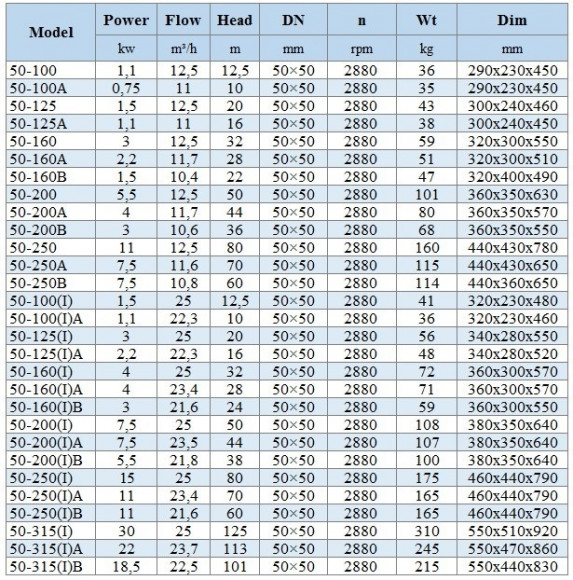 | Model | Power | Flow | Head | DN | n | Wt | Dim |
|---|---|---|---|---|---|---|---|
| | kw | m³/h | m | mm | rpm | kg | mm |
| 50-100 | 1,1 | 12,5 | 12,5 | 50×50 | 2880 | 36 | 290x230x450 |
| 50-100A | 0,75 | 11 | 10 | 50×50 | 2880 | 35 | 290x230x450 |
| 50-125 | 1,5 | 12,5 | 20 | 50×50 | 2880 | 43 | 300x240x460 |
| 50-125A | 1,1 | 11 | 16 | 50×50 | 2880 | 38 | 300x240x450 |
| 50-160 | 3 | 12,5 | 32 | 50×50 | 2880 | 59 | 320x300x550 |
| 50-160A | 2,2 | 11,7 | 28 | 50×50 | 2880 | 51 | 320x300x510 |
| 50-160B | 1,5 | 10,4 | 22 | 50×50 | 2880 | 47 | 320x400x490 |
| 50-200 | 5,5 | 12,5 | 50 | 50×50 | 2880 | 101 | 360x350x630 |
| 50-200A | 4 | 11,7 | 44 | 50×50 | 2880 | 80 | 360x350x570 |
| 50-200B | 3 | 10,6 | 36 | 50×50 | 2880 | 68 | 360x350x550 |
| 50-250 | 11 | 12,5 | 80 | 50×50 | 2880 | 160 | 440x430x780 |
| 50-250A | 7,5 | 11,6 | 70 | 50×50 | 2880 | 115 | 440x430x650 |
| 50-250B | 7,5 | 10,8 | 60 | 50×50 | 2880 | 114 | 440x360x650 |
| 50-100(I) | 1,5 | 25 | 12,5 | 50×50 | 2880 | 41 | 320x230x480 |
| 50-100(I)A | 1,1 | 22,3 | 10 | 50×50 | 2880 | 36 | 320x230x460 |
| 50-125(I) | 3 | 25 | 20 | 50×50 | 2880 | 56 | 340x280x550 |
| 50-125(I)A | 2,2 | 22,3 | 16 | 50×50 | 2880 | 48 | 340x280x520 |
| 50-160(I) | 4 | 25 | 32 | 50×50 | 2880 | 72 | 360x300x570 |
| 50-160(I)A | 4 | 23,4 | 28 | 50×50 | 2880 | 71 | 360x300x570 |
| 50-160(I)B | 3 | 21,6 | 24 | 50×50 | 2880 | 59 | 360x300x550 |
| 50-200(I) | 7,5 | 25 | 50 | 50×50 | 2880 | 108 | 380x350x640 |
| 50-200(I)A | 7,5 | 23,5 | 44 | 50×50 | 2880 | 107 | 380x350x640 |
| 50-200(I)B | 5,5 | 21,8 | 38 | 50×50 | 2880 | 100 | 380x350x640 |
| 50-250(I) | 15 | 25 | 80 | 50×50 | 2880 | 175 | 460x440x790 |
| 50-250(I)A | 11 | 23,4 | 70 | 50×50 | 2880 | 165 | 460x440x790 |
| 50-250(I)B | 11 | 21,6 | 60 | 50×50 | 2880 | 165 | 460x440x790 |
| 50-315(I) | 30 | 25 | 125 | 50×50 | 2880 | 310 | 550x510x920 |
| 50-315(I)A | 22 | 23,7 | 113 | 50×50 | 2880 | 245 | 550x470x860 |
| 50-315(I)B | 18,5 | 22,5 | 101 | 50×50 | 2880 | 215 | 550x440x830 |